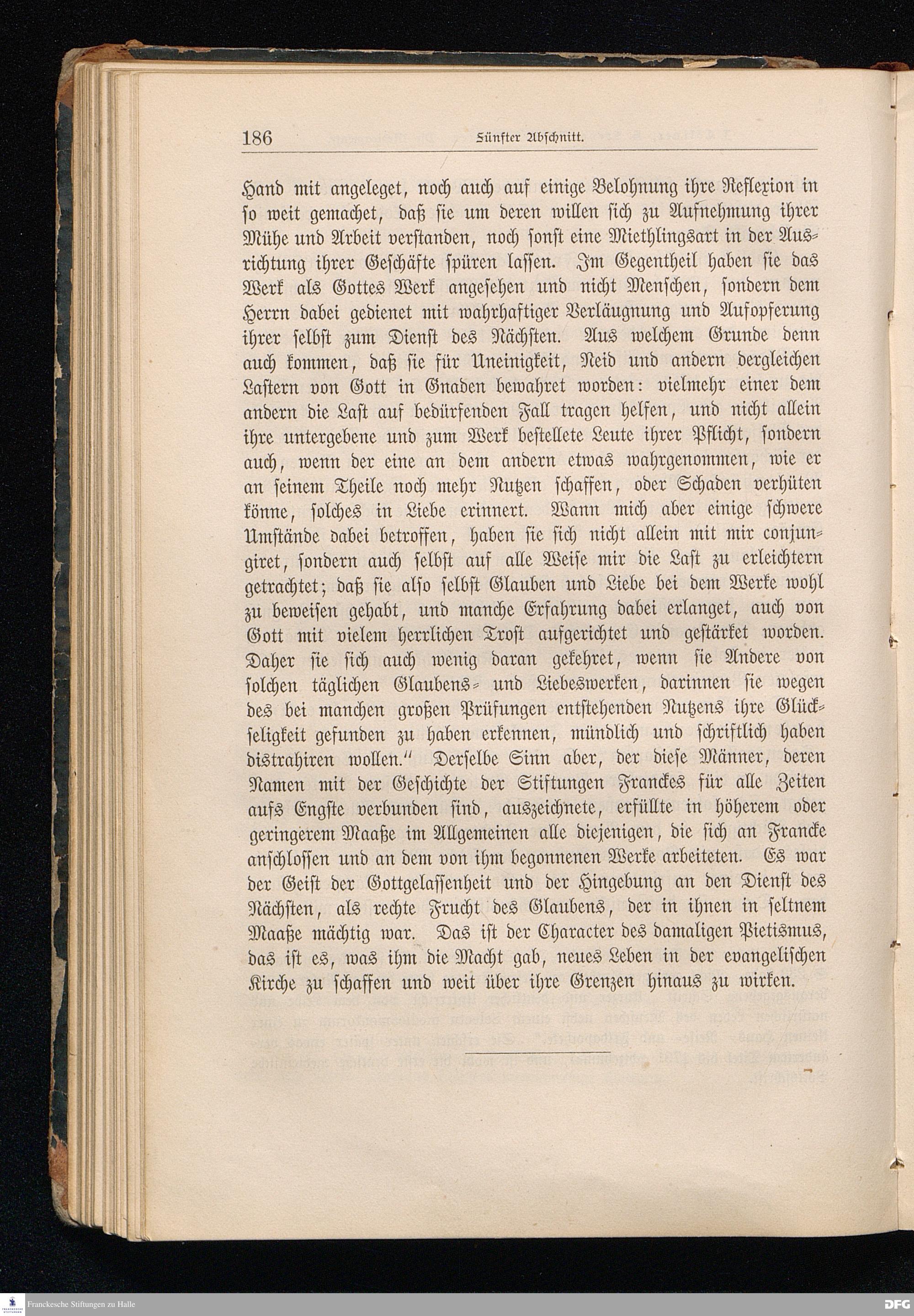 186 Fünfter Abschnitt.

Hand mit angeleget, noch auch auf einige Belohnung ihre Reflexion in so weit gemachet, daß sie um deren willen sich zu Aufnehmung ihrer Mühe und Arbeit verstanden, noch sonst eine Miethlingsart in der Ausrichtung ihrer Geschäfte spüren lassen. Im Gegentheil haben sie das Werk als Gottes Werk angesehen und nicht Menschen, sondern dem Herrn dabei gedienet mit wahrhaftiger Verläugnung und Aufopferung ihrer selbst zum Dienst des Nächsten. Aus welchem Grunde denn auch kommen, daß sie für Uneinigkeit, Neid und andern dergleichen Lastern von Gott in Gnaden bewahret worden: vielmehr einer dem andern die Last auf bedürfenden Fall tragen helfen, und nicht allein ihre untergebene und zum Werk bestellete Leute ihrer Pflicht, sondern auch, wenn der eine an dem andern etwas wahrgenommen, wie er an seinem Theile noch mehr Nutzen schaffen, oder Schaden verhüten könne, solches in Liebe erinnert. Wann mich aber einige schwere Umstände dabei betroffen, haben sie sich nicht allein mit mir conjungiret, sondern auch selbst auf alle Weise mir die Last zu erleichtern getrachtet; daß sie also selbst Glauben und Liebe bei dem Werke wohl zu beweisen gehabt, und manche Erfahrung dabei erlanget, auch von Gott mit vielem herrlichen Trost aufgerichtet und gestärket worden. Daher sie sich auch wenig daran gekehret, wenn sie Andere von solchen täglichen Glaubens- und Liebeswerken, darinnen sie wegen des bei manchen großen Prüfungen entstehenden Nutzens ihre Glückseligkeit gefunden zu haben erkennen, mündlich und schriftlich haben distrahiren wollen." Derselbe Sinn aber, der diese Männer, deren Namen mit der Geschichte der Stiftungen Franckes für alle Zeiten aufs Engste verbunden sind, auszeichnete, erfüllte in höherem oder geringerem Maaße im Allgemeinen alle diejenigen, die sich an Francke anschlossen und an dem von ihm begonnenen Werke arbeiteten. Es war der Geist der Gottgelassenheit und der Hingebung an den Dienst des Nächsten, als rechte Frucht des Glaubens, der in ihnen in seltnem Maaße mächtig war. Das ist der Character des damaligen Pietismus, das ist es, was ihm die Macht gab, neues Leben in der evangelischen Kirche zu schaffen und weit über ihre Grenzen hinaus zu wirken.

Franckesche Stiftungen zu Halle

DFG